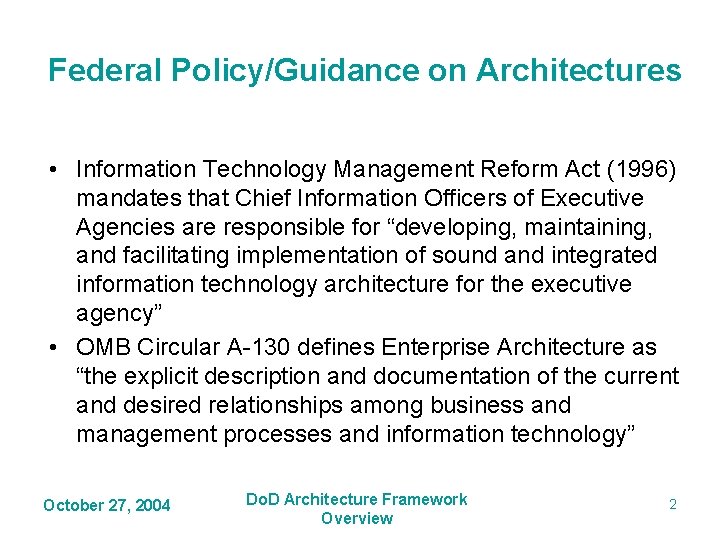 Federal Policy/Guidance on Architectures

• Information Technology Management Reform Act (1996) mandates that Chief Information Officers of Executive Agencies are responsible for “developing, maintaining, and facilitating implementation of sound and integrated information technology architecture for the executive agency”

• OMB Circular A-130 defines Enterprise Architecture as “the explicit description and documentation of the current and desired relationships among business and management processes and information technology”

October 27, 2004

DoD Architecture Framework Overview

2